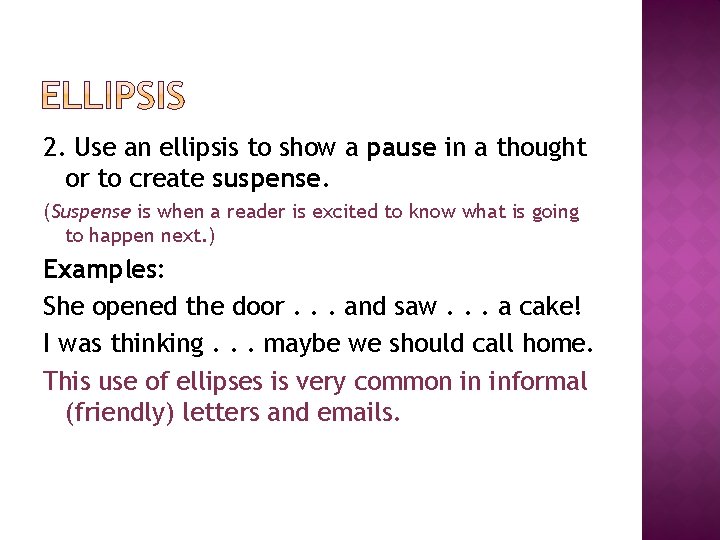 ELLIPSIS

2. Use an ellipsis to show a pause in a thought or to create suspense.

(Suspense is when a reader is excited to know what is going to happen next.)

Examples:

She opened the door . . . and saw . . . a cake!

I was thinking . . . maybe we should call home.

This use of ellipses is very common in informal (friendly) letters and emails.